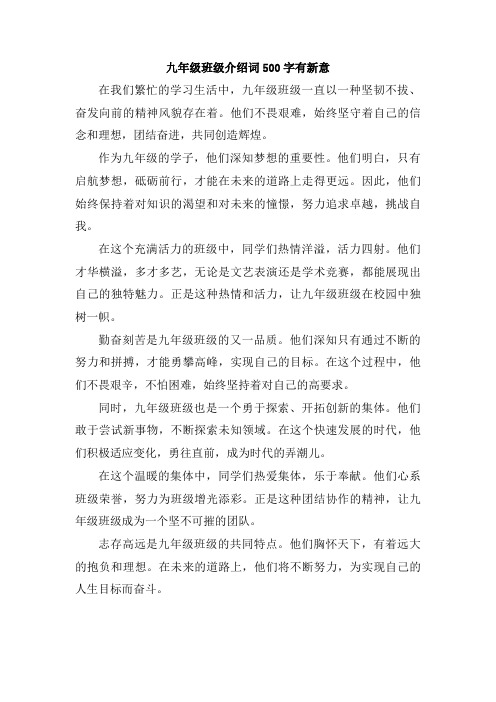 九年级班级介绍词500字有新意

在我们繁忙的学习生活中，九年级班级一直以一种坚韧不拔、奋发向前的精神风貌存在着。他们不畏艰难，始终坚守着自己的信念和理想，团结奋进，共同创造辉煌。

作为九年级的学子，他们深知梦想的重要性。他们明白，只有启航梦想，砥砺前行，才能在未来的道路上走得更远。因此，他们始终保持着对知识的渴望和对未来的憧憬，努力追求卓越，挑战自我。

在这个充满活力的班级中，同学们热情洋溢，活力四射。他们才华横溢，多才多艺，无论是文艺表演还是学术竞赛，都能展现出自己的独特魅力。正是这种热情和活力，让九年级班级在校园中独树一帜。

勤奋刻苦是九年级班级的又一品质。他们深知只有通过不断的努力和拼搏，才能勇攀高峰，实现自己的目标。在这个过程中，他们不畏艰辛，不怕困难，始终坚持着对自己的高要求。

同时，九年级班级也是一个勇于探索、开拓创新的集体。他们敢于尝试新事物，不断探索未知领域。在这个快速发展的时代，他们积极适应变化，勇往直前，成为时代的弄潮儿。

在这个温暖的集体中，同学们热爱集体，乐于奉献。他们心系班级荣誉，努力为班级增光添彩。正是这种团结协作的精神，让九年级班级成为一个坚不可摧的团队。

志存高远是九年级班级的共同特点。他们胸怀天下，有着远大的抱负和理想。在未来的道路上，他们将不断努力，为实现自己的人生目标而奋斗。